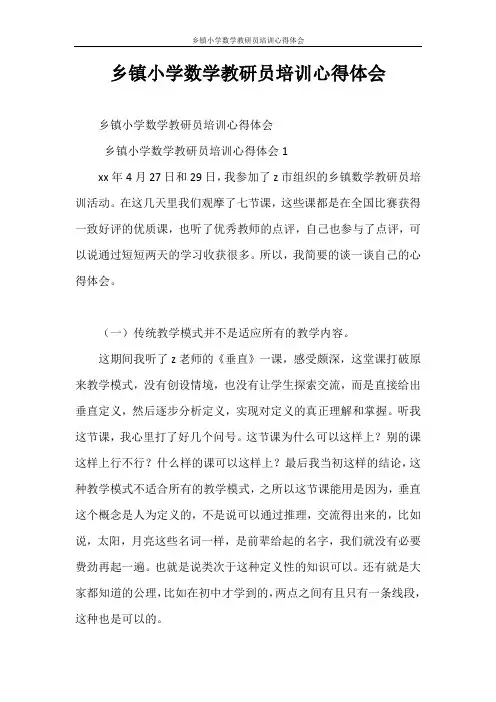 乡镇小学数学教研员培训心得体会

乡镇小学数学教研员培训心得体会

乡镇小学数学教研员培训心得体会

乡镇小学数学教研员培训心得体会 1

xx 年 4 月 27 日和 29 日，我参加了 z 市组织的乡镇数学教研员培训活动。在这几天里我们观摩了七节课，这些课都是在全国比赛获得一致好评的优质课，也听了优秀教师的点评，自己也参与了点评，可以说通过短短两天的学习收获很多。所以，我简要的谈一谈自己的心得体会。

（一）传统教学模式并不是适应所有的教学内容。

这期间我听了 z 老师的《垂直》一课，感受颇深，这堂课打破原来教学模式，没有创设情境，也没有让学生探索交流，而是直接给出垂直定义，然后逐步分析定义，实现对定义的真正理解和掌握。听我这节课，我心里打了好几个问号。这节课为什么可以这样上？别的课这样上行不行？什么样的课可以这样上？最后我当初这样的结论，这种教学模式不适合所有的教学模式，之所以这节课能用是因为，垂直这个概念是人为定义的，不是说可以通过推理，交流得出来的，比如说，太阳，月亮这些名词一样，是前辈给起的名字，我们就没有必要费劲再起一遍。也就是说类次于这种定义性的知识可以。还有就是大家都知道的公理，比如在初中才学到的，两点之间有且只有一条线段，这种也是可以的。